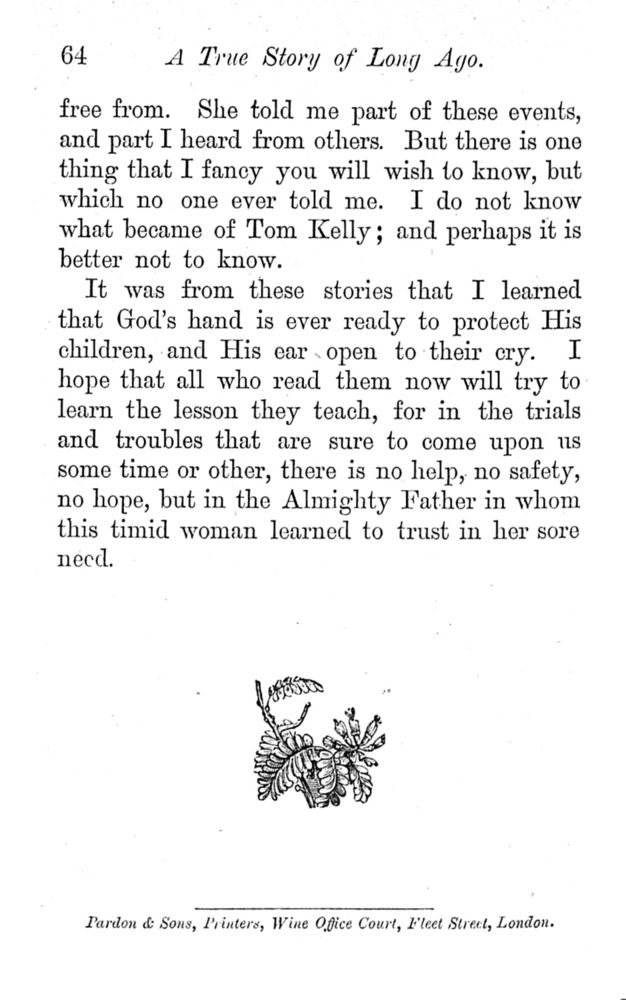 64 A True Story of Long Ago.

free from. She told me part of these events, and part I heard from others. But there is one thing that I fancy you will wish to know, but which no one ever told me. I do not know what became of Tom Kelly; and perhaps it is better not to know.

It was from these stories that I learned that God's hand is ever ready to protect His children, and His ear open to their cry. I hope that all who read them now will try to learn the lesson they teach, for in the trials and troubles that are sure to come upon us some time or other, there is no help, no safety, no hope, but in the Almighty Father in whom this timid woman learned to trust in her sore need.

Pardon & Sons, Printers, Wine Office Court, Fleet Street, London.